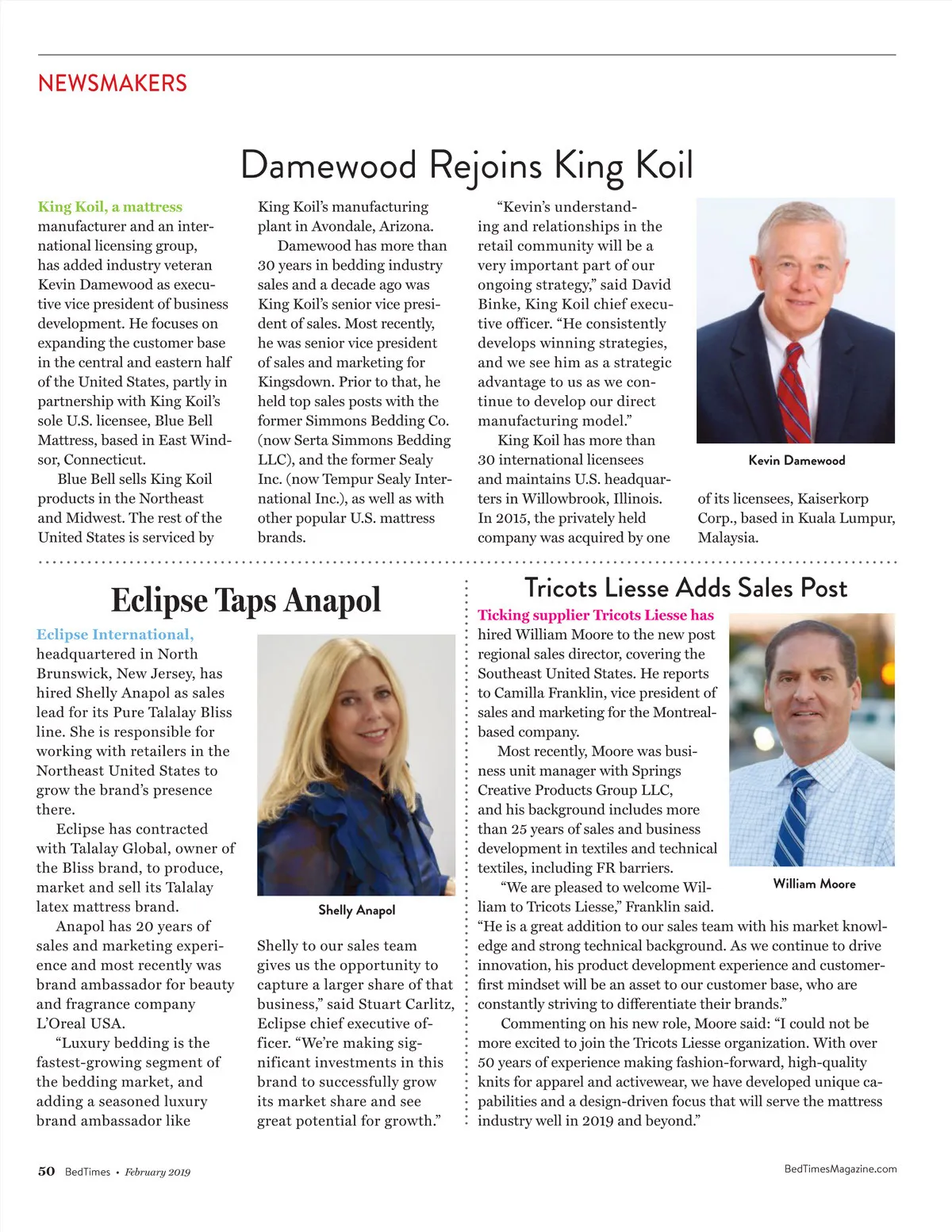 NEWSMAKERS

Damewood Rejoins King Koil

King Koil, a mattress manufacturer and an international licensing group, has added industry veteran Kevin Damewood as executive vice president of business development. He focuses on expanding the customer base in the central and eastern half of the United States, partly in partnership with King Koil's sole U.S. licensee, Blue Bell Mattress, based in East Windsor, Connecticut.

Blue Bell sells King Koil products in the Northeast and Midwest. The rest of the United States is serviced by King Koil's manufacturing plant in Avondale, Arizona.

Damewood has more than 30 years in bedding industry sales and a decade ago was King Koil's senior vice president of sales. Most recently, he was senior vice president of sales and marketing for Kingsdown. Prior to that, he held top sales posts with the former Simmons Bedding Co. (now Serta Simmons Bedding LLC), and the former Sealy Inc. (now Tempur Sealy International Inc.), as well as with other popular U.S. mattress brands.

"Kevin's understanding and relationships in the retail community will be a very important part of our ongoing strategy," said David Binke, King Koil chief executive officer. "He consistently develops winning strategies, and we see him as a strategic advantage to us as we continue to develop our direct manufacturing model."

King Koil has more than 30 international licensees and maintains U.S. headquarters in Willowbrook, Illinois. In 2015, the privately held company was acquired by one of its licensees, Kaiserkorp Corp., based in Kuala Lumpur, Malaysia.

Kevin Damewood

Eclipse Taps Anapol

Eclipse International, headquartered in North Brunswick, New Jersey, has hired Shelly Anapol as sales lead for its Pure Talalay Bliss line. She is responsible for working with retailers in the Northeast United States to grow the brand's presence there.

Eclipse has contracted with Talalay Global, owner of the Bliss brand, to produce, market and sell its Talalay latex mattress brand.

Anapol has 20 years of sales and marketing experience and most recently was brand ambassador for beauty and fragrance company L'Oreal USA.

"Luxury bedding is the fastest-growing segment of the bedding market, and adding a seasoned luxury brand ambassador like Shelly to our sales team gives us the opportunity to capture a larger share of that business," said Stuart Carlitz, Eclipse chief executive officer. "We're making significant investments in this brand to successfully grow its market share and see great potential for growth."

Shelly Anapol

Tricots Liesse Adds Sales Post

Ticking supplier Tricots Liesse has hired William Moore to the new post regional sales director, covering the Southeast United States. He reports to Camilla Franklin, vice president of sales and marketing for the Montreal-based company.

Most recently, Moore was business unit manager with Springs Creative Products Group LLC, and his background includes more than 25 years of sales and business development in textiles and technical textiles, including FR barriers.

"We are pleased to welcome William to Tricots Liesse," Franklin said. "He is a great addition to our sales team with his market knowledge and strong technical background. As we continue to drive innovation, his product development experience and customer-first mindset will be an asset to our customer base, who are constantly striving to differentiate their brands."

Commenting on his new role, Moore said: "I could not be more excited to join the Tricots Liesse organization. With over 50 years of experience making fashion-forward, high-quality knits for apparel and activewear, we have developed unique capabilities and a design-driven focus that will serve the mattress industry well in 2019 and beyond."

William Moore

50 BedTimes • February 2019

BedTimesMagazine.com